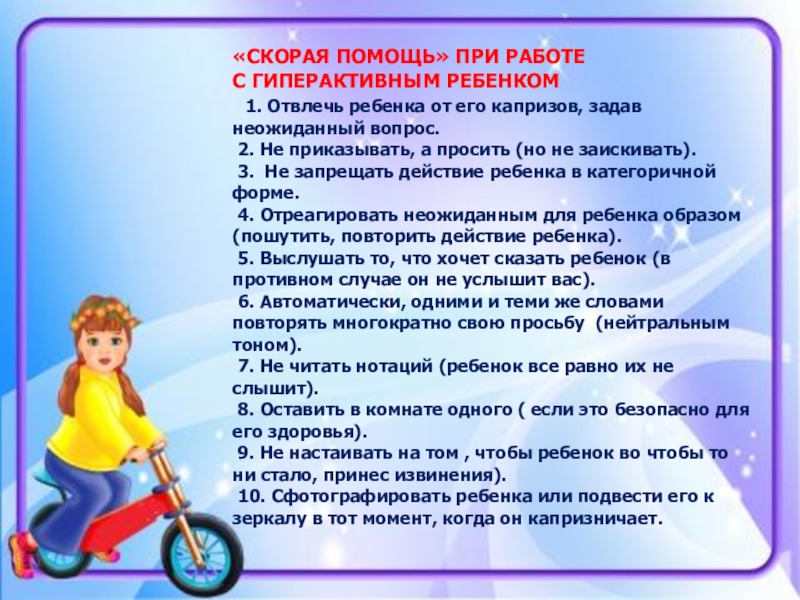 «СКОРАЯ ПОМОЩЬ» ПРИ РАБОТЕ С ГИПЕРАКТИВНЫМ РЕБЕНКОМ

1. Отвлечь ребенка от его капризов, задав неожиданный вопрос.

2. Не приказывать, а просить (но не заискивать).

3. Не запрещать действие ребенка в категоричной форме.

4. Отреагировать неожиданным для ребенка образом (пошутить, повторить действие ребенка).

5. Выслушать то, что хочет сказать ребенок (в противном случае он не услышит вас).

6. Автоматически, одними и теми же словами повторять многократно свою просьбу (нейтральным тоном).

7. Не читать нотаций (ребенок все равно их не слышит).

8. Оставить в комнате одного ( если это безопасно для его здоровья).

9. Не настаивать на том , чтобы ребенок во чтобы то ни стало, принес извинения).

10. Сфотографировать ребенка или подвести его к зеркалу в тот момент, когда он капризничает.